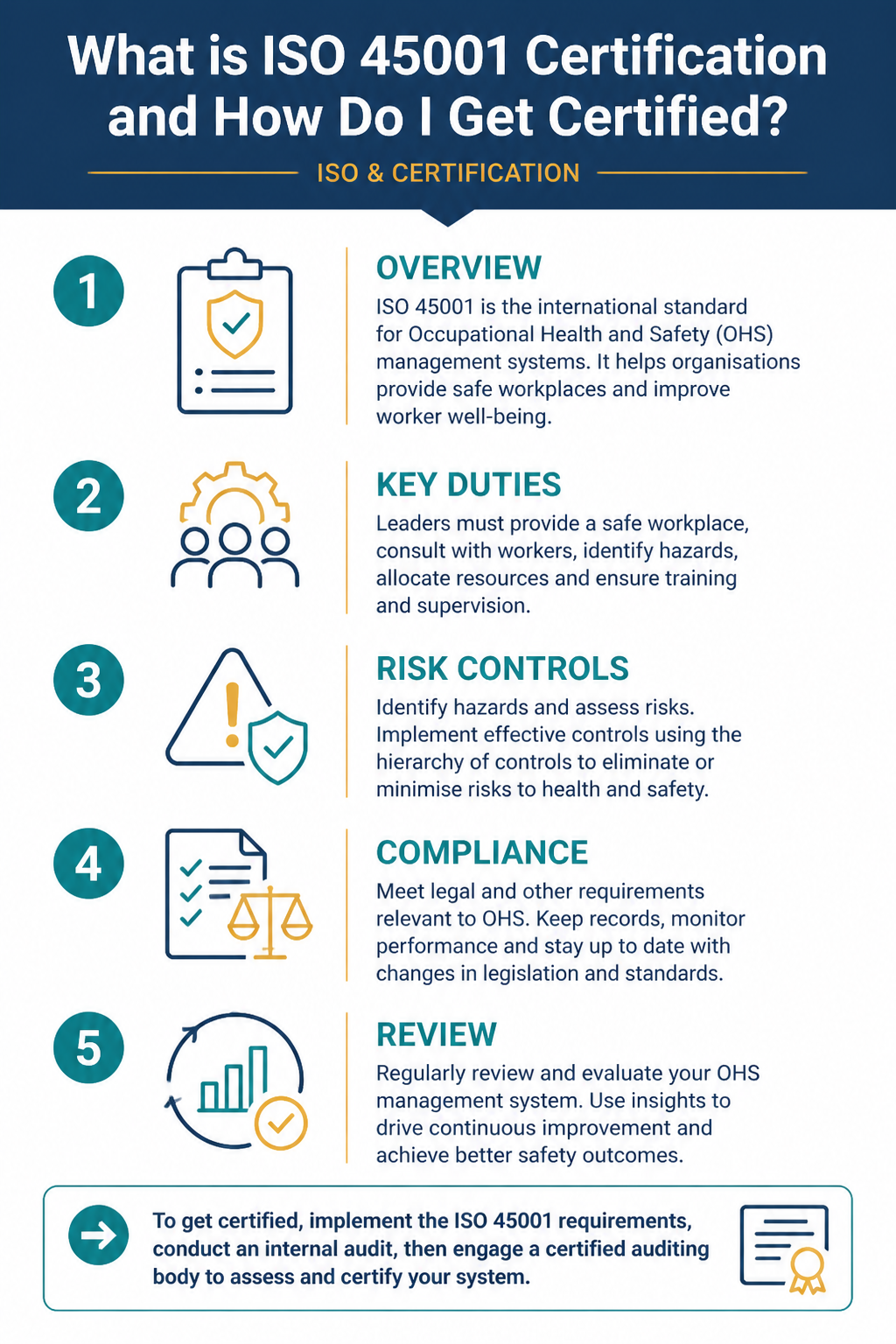 What is ISO 45001 Certification and How Do I Get Certified?

ISO & CERTIFICATION

1

OVERVIEW

ISO 45001 is the international standard for Occupational Health and Safety (OHS) management systems. It helps organisations provide safe workplaces and improve worker well-being.

2

KEY DUTIES

Leaders must provide a safe workplace, consult with workers, identify hazards, allocate resources and ensure training and supervision.

3

RISK CONTROLS

Identify hazards and assess risks. Implement effective controls using the hierarchy of controls to eliminate or minimise risks to health and safety.

4

COMPLIANCE

Meet legal and other requirements relevant to OHS. Keep records, monitor performance and stay up to date with changes in legislation and standards.

5

REVIEW

Regularly review and evaluate your OHS management system. Use insights to drive continuous improvement and achieve better safety outcomes.

To get certified, implement the ISO 45001 requirements, conduct an internal audit, then engage a certified auditing body to assess and certify your system.